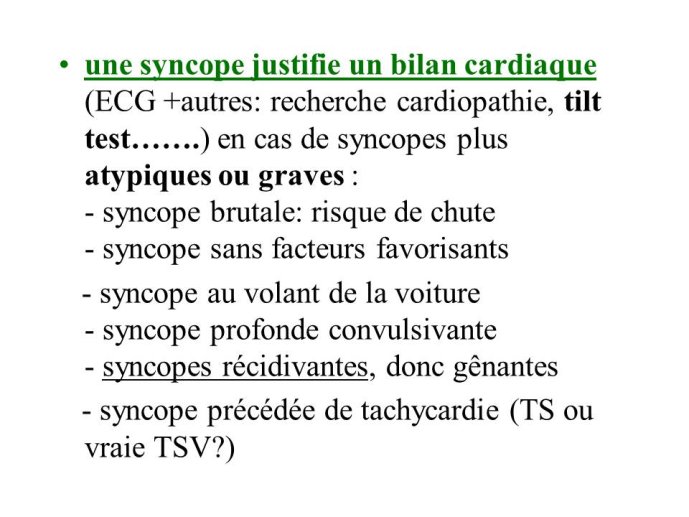 • une syncope justifie un bilan cardiaque (ECG +autres: recherche cardiopathie, tilt test…….) en cas de syncopes plus atypiques ou graves :
- syncope brutale: risque de chute
- syncope sans facteurs favorisants

- syncope au volant de la voiture
- syncope profonde convulsivante
- syncopes récidivantes, donc gênantes

- syncope précédée de tachycardie (TS ou vraie TSV?)